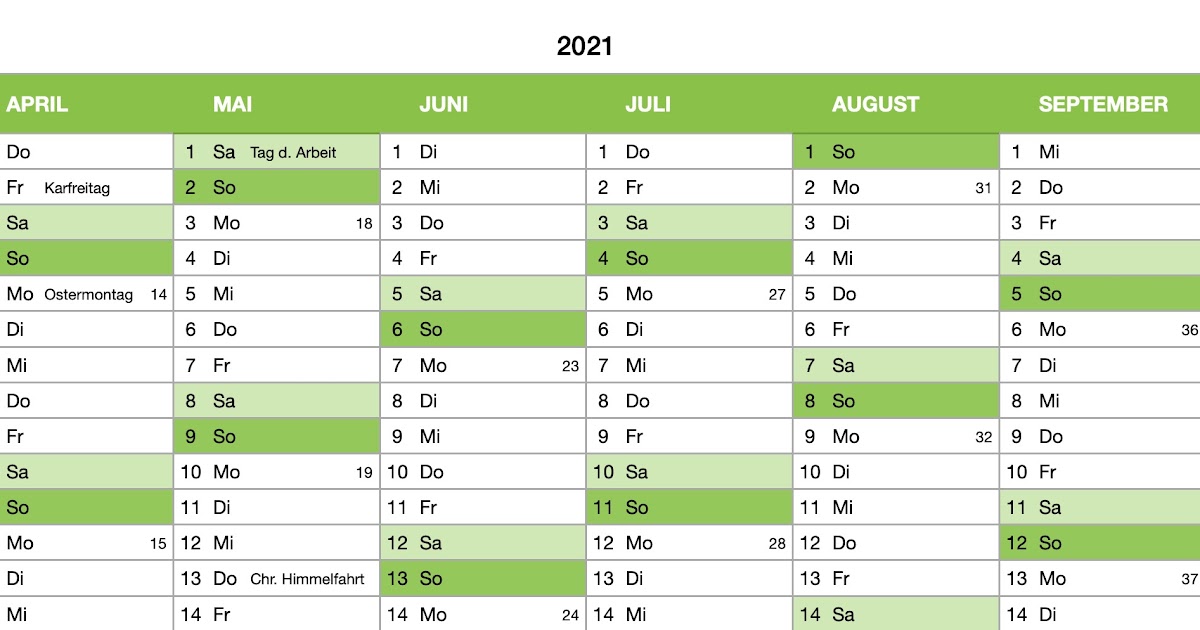 2021

| APRIL | MAI | JUNI | JULI | AUGUST | SEPTEMBER |
|---|---|---|---|---|---|
| Do | 1 Sa Tag d. Arbeit | 1 Di | 1 Do | 1 So | 1 Mi |
| Fr Karfreitag | 2 So | 2 Mi | 2 Fr | 2 Mo 31 | 2 Do |
| Sa | 3 Mo 18 | 3 Do | 3 Sa | 3 Di | 3 Fr |
| So | 4 Di | 4 Fr | 4 So | 4 Mi | 4 Sa |
| Mo Ostermontag 14 | 5 Mi | 5 Sa | 5 Mo 27 | 5 Do | 5 So |
| Di | 6 Do | 6 So | 6 Di | 6 Fr | 6 Mo 36 |
| Mi | 7 Fr | 7 Mo 23 | 7 Mi | 7 Sa | 7 Di |
| Do | 8 Sa | 8 Di | 8 Do | 8 So | 8 Mi |
| Fr | 9 So | 9 Mi | 9 Fr | 9 Mo 32 | 9 Do |
| Sa | 10 Mo 19 | 10 Do | 10 Sa | 10 Di | 10 Fr |
| So | 11 Di | 11 Fr | 11 So | 11 Mi | 11 Sa |
| Mo 15 | 12 Mi | 12 Sa | 12 Mo 28 | 12 Do | 12 So |
| Di | 13 Do Chr. Himmelfahrt | 13 So | 13 Di | 13 Fr | 13 Mo 37 |
| Mi | 14 Fr | 14 Mo 24 | 14 Mi | 14 Sa | 14 Di |